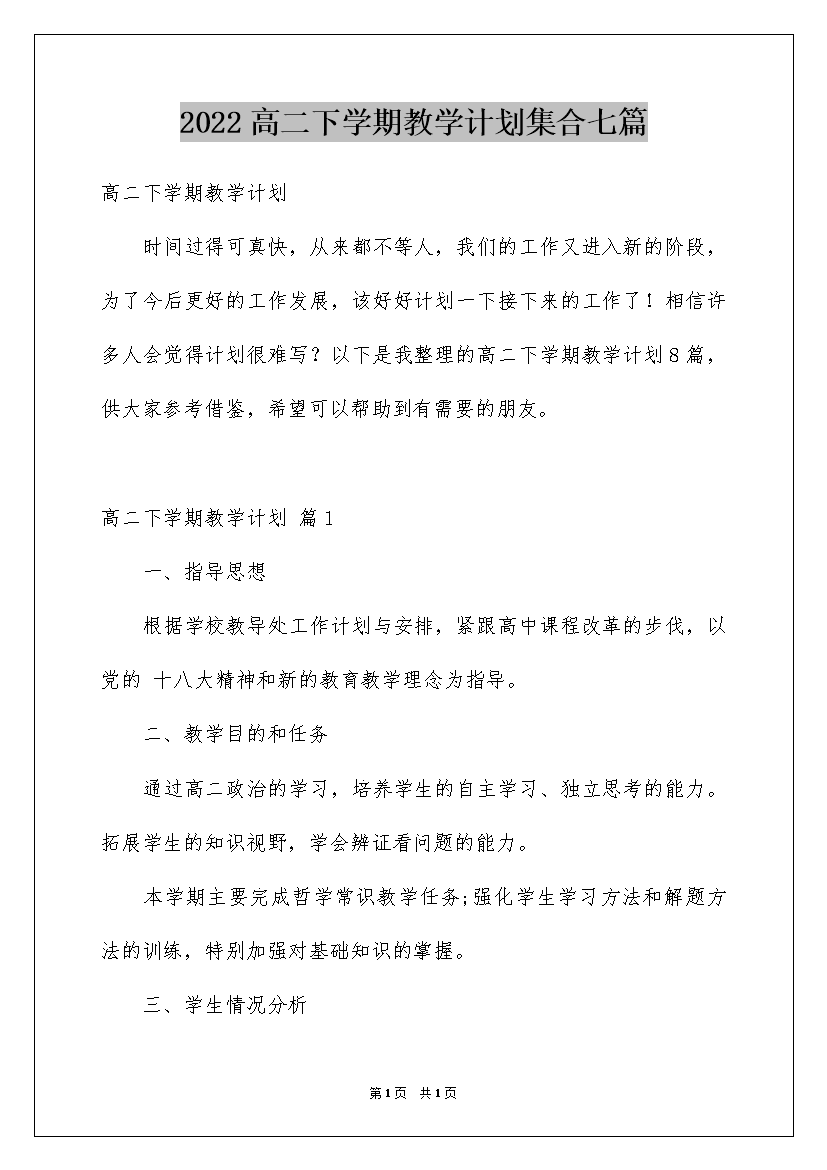 2022高二下学期教学计划集合七篇

高二下学期教学计划

时间过得可真快，从来都不等人，我们的工作又进入新的阶段，为了今后更好的工作发展，该好好计划一下接下来的工作了！相信许多人会觉得计划很难写？以下是我整理的高二下学期教学计划8篇，供大家参考借鉴，希望可以帮助到有需要的朋友。

高二下学期教学计划 篇1

一、指导思想

根据学校教导处工作计划与安排，紧跟高中课程改革的步伐，以党的 十八大精神和新的教育教学理念为指导。

二、教学目的和任务

通过高二政治的学习，培养学生的自主学习、独立思考的能力。拓展学生的知识视野，学会辨证看问题的能力。

本学期主要完成哲学常识教学任务;强化学生学习方法和解题方法的训练，特别加强对基础知识的掌握。

三、学生情况分析

第1页 共1页